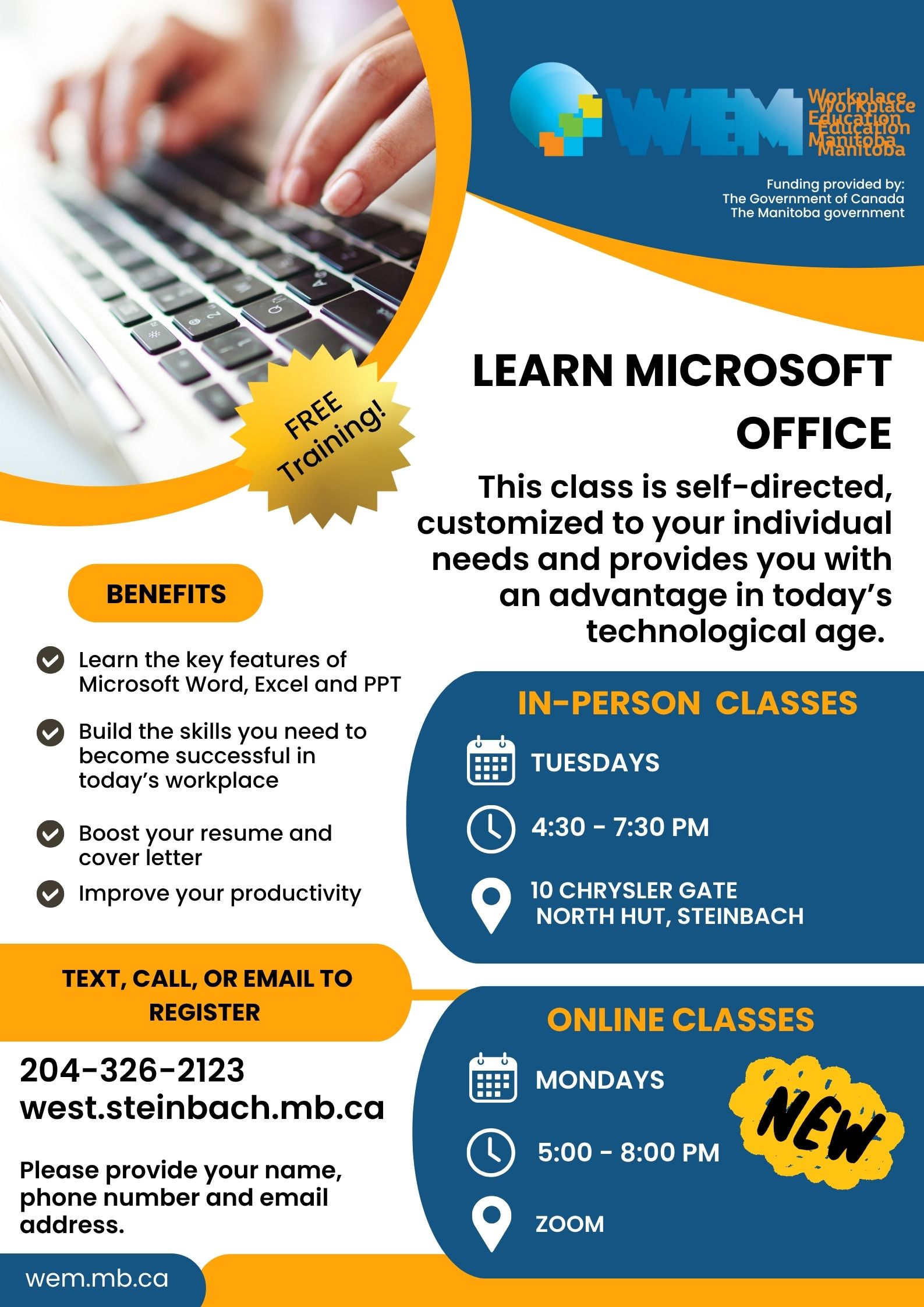 WEM Workplace Education Manitoba

Funding provided by:
The Government of Canada
The Manitoba government

FREE Training!

LEARN MICROSOFT OFFICE

This class is self-directed, customized to your individual needs and provides you with an advantage in today's technological age.

BENEFITS

Learn the key features of Microsoft Word, Excel and PPT

Build the skills you need to become successful in today's workplace

Boost your resume and cover letter

Improve your productivity

IN-PERSON CLASSES

TUESDAYS

4:30 - 7:30 PM

10 CHRYSLER GATE
NORTH HUT, STEINBACH

TEXT, CALL, OR EMAIL TO REGISTER

204-326-2123
west.steinbach.mb.ca

Please provide your name, phone number and email address.

ONLINE CLASSES

MONDAYS

5:00 - 8:00 PM

ZOOM

NEW

wem.mb.ca